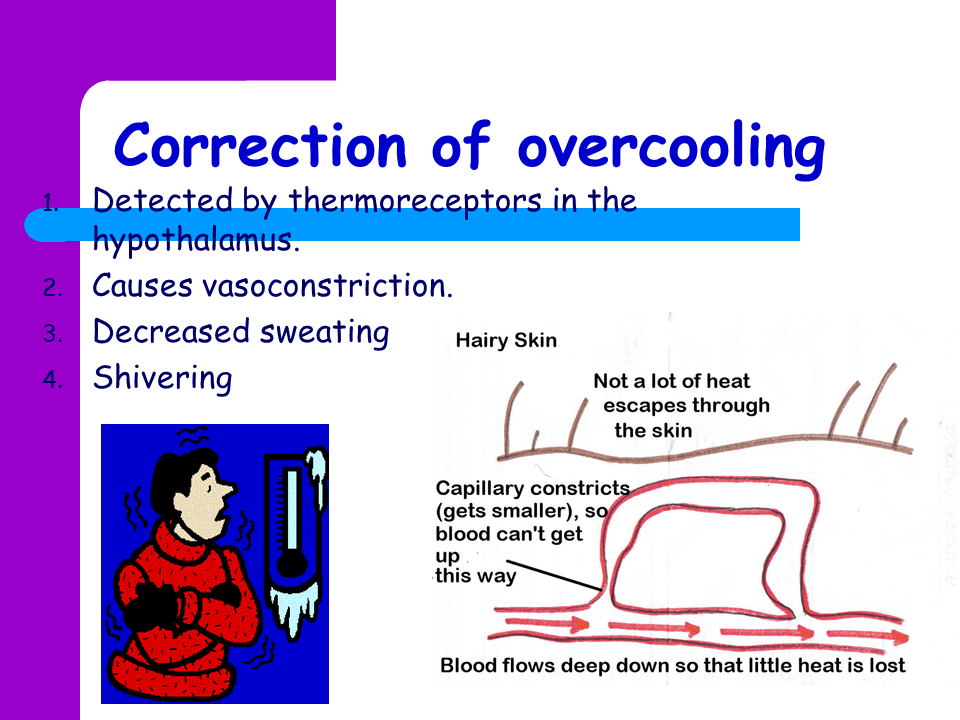 Correction of overcooling

1. Detected by thermoreceptors in the hypothalamus.
2. Causes vasoconstriction.
3. Decreased sweating
4. Shivering

Hairy Skin

Not a lot of heat escapes through the skin

Capillary constricts (gets smaller), so blood can't get up this way

Blood flows deep down so that little heat is lost